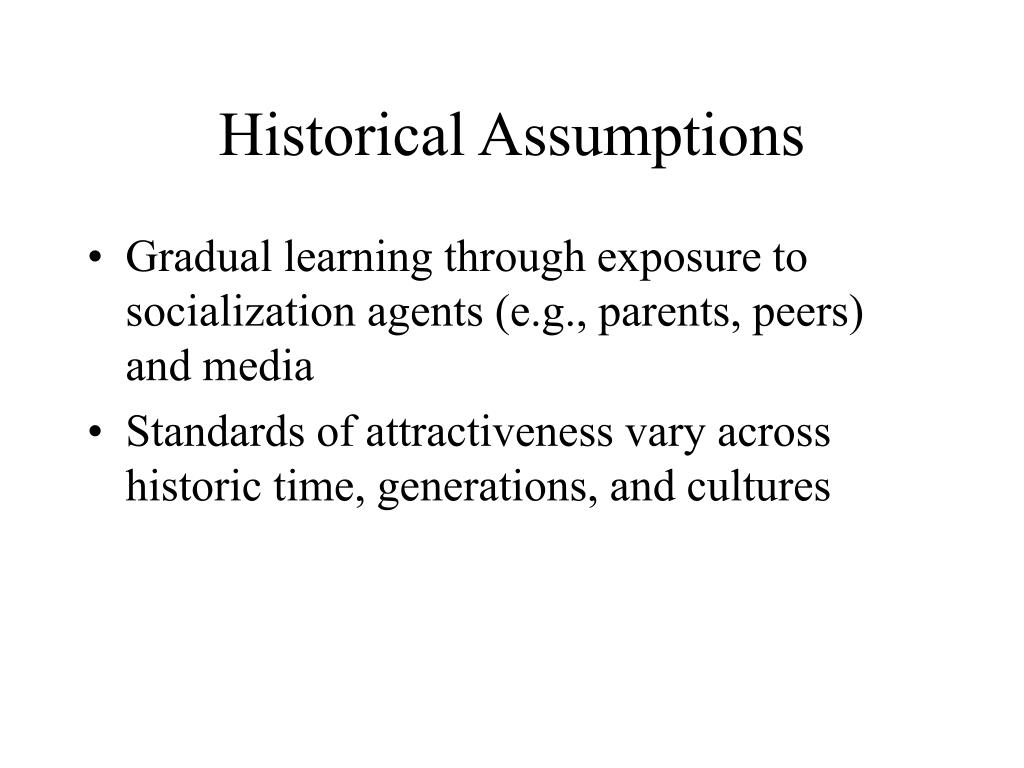 Historical Assumptions

• Gradual learning through exposure to socialization agents (e.g., parents, peers) and media

• Standards of attractiveness vary across historic time, generations, and cultures